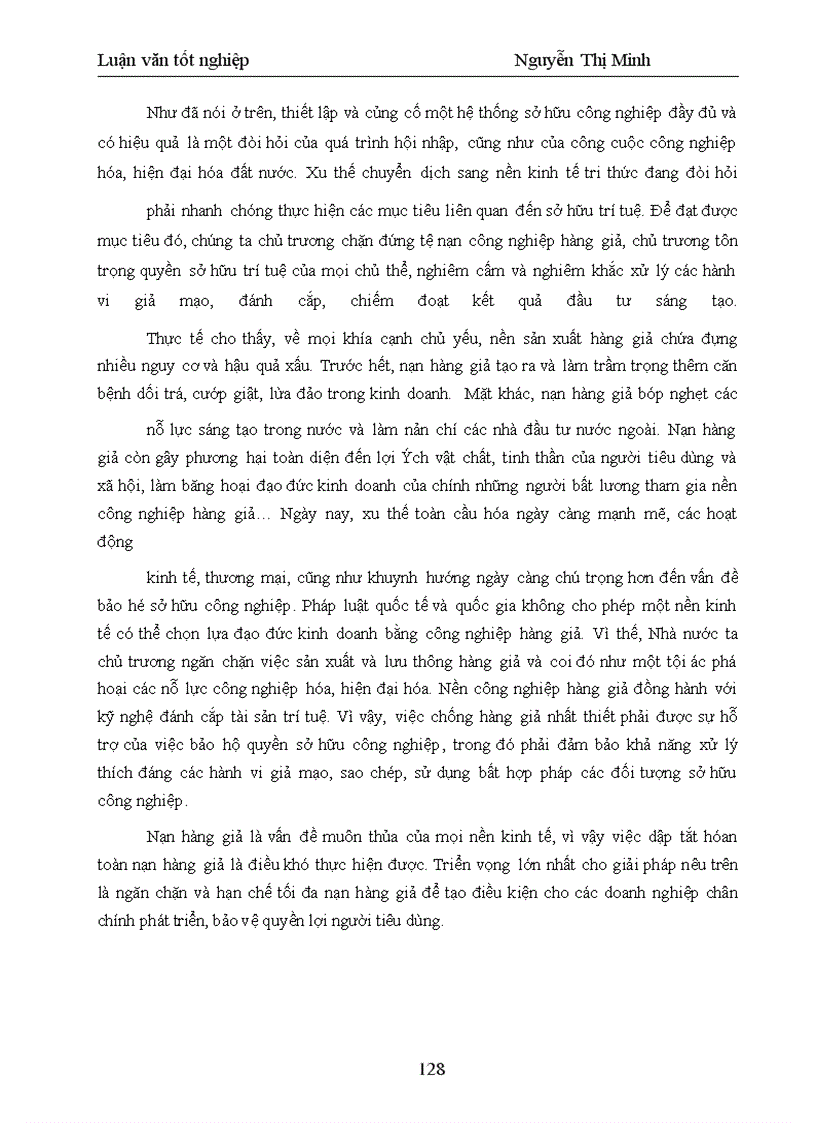 Luận văn tốt nghiệp Nguyễn Thị Minh

Như đã nói ở trên, thiết lập và củng cố một hệ thống sở hữu công nghiệp đầy đủ và có hiệu quả là một đòi hỏi của quá trình hội nhập, cũng như của công cuộc công nghiệp hóa, hiện đại hóa đất nước. Xu thế chuyển dịch sang nền kinh tế tri thức đang đòi hỏi

phải nhanh chóng thực hiện các mục tiêu liên quan đến sở hữu trí tuệ. Để đạt được mục tiêu đó, chúng ta chủ trương chặn đứng tệ nạn công nghiệp hàng giả, chủ trương tôn trọng quyền sở hữu trí tuệ của mọi chủ thể, nghiêm cấm và nghiêm khắc xử lý các hành vi giả mạo, đánh cắp, chiếm đoạt kết quả đầu tư sáng tạo.

Thực tế cho thấy, về mọi khía cạnh chủ yếu, nền sản xuất hàng giả chứa đựng nhiều nguy cơ và hậu quả xấu. Trước hết, nạn hàng giả tạo ra và làm trầm trọng thêm căn bệnh dối trá, cướp giật, lừa đảo trong kinh doanh. Mặt khác, nạn hàng giả bóp nghẹt các

nỗ lực sáng tạo trong nước và làm nản chí các nhà đầu tư nước ngoài. Nạn hàng giả còn gây phương hại toàn diện đến lợi Ých vật chất, tinh thần của người tiêu dùng và xã hội, làm băng hoại đạo đức kinh doanh của chính những người bất lương tham gia nền công nghiệp hàng giả… Ngày nay, xu thế toàn cầu hóa ngày càng mạnh mẽ, các hoạt động

kinh tế, thương mại, cũng như khuynh hướng ngày càng chú trọng hơn đến vấn đề bảo hé sở hữu công nghiệp. Pháp luật quốc tế và quốc gia không cho phép một nền kinh tế có thể chọn lựa đạo đức kinh doanh bằng công nghiệp hàng giả. Vì thế, Nhà nước ta chủ trương ngăn chặn việc sản xuất và lưu thông hàng giả và coi đó như một tội ác phá hoại các nỗ lực công nghiệp hóa, hiện đại hóa. Nền công nghiệp hàng giả đồng hành với kỹ nghệ đánh cắp tài sản trí tuệ. Vì vậy, việc chống hàng giả nhất thiết phải được sự hỗ trợ của việc bảo hộ quyền sở hữu công nghiệp, trong đó phải đảm bảo khả năng xử lý thích đáng các hành vi giả mạo, sao chép, sử dụng bất hợp pháp các đối tượng sở hữu công nghiệp.

Nạn hàng giả là vấn đề muôn thủa của mọi nền kinh tế, vì vậy việc dập tắt hóan toàn nạn hàng giả là điều khó thực hiện được. Triển vọng lớn nhất cho giải pháp nêu trên là ngăn chặn và hạn chế tối đa nạn hàng giả để tạo điều kiện cho các doanh nghiệp chân chính phát triển, bảo vệ quyền lợi người tiêu dùng.

128